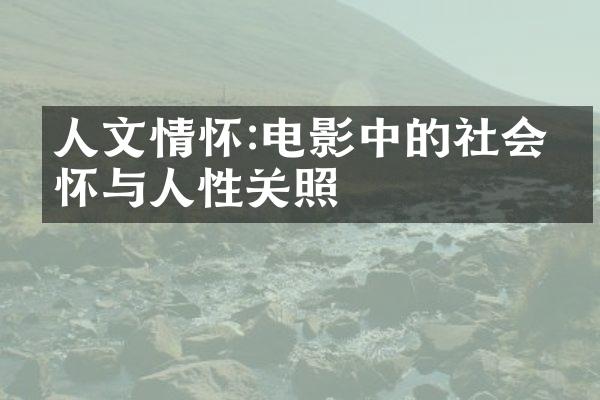 人文情怀:电影中的社会怀与人性关照